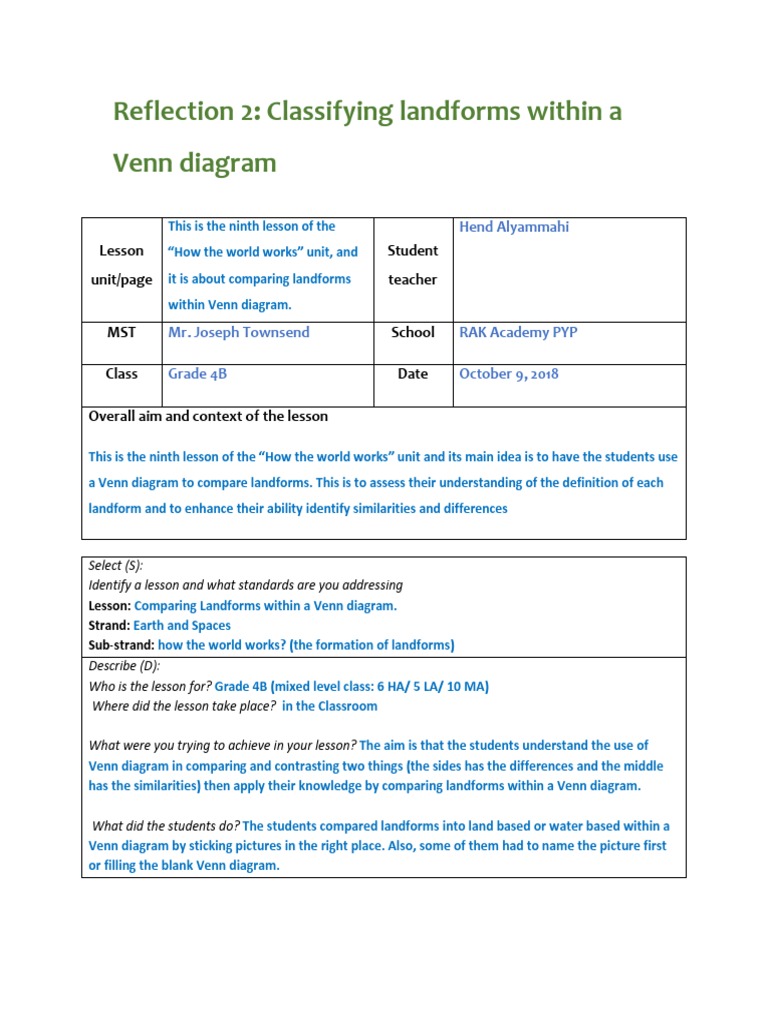 Reflection 2: Classifying landforms within a Venn diagram

| Lesson unit/page | This is the ninth lesson of the "How the world works" unit, and it is about comparing landforms within Venn diagram. | Student teacher | Hend Alyammahi |
|---|---|---|---|
| MST | Mr. Joseph Townsend | School | RAK Academy PYP |
| Class | Grade 4B | Date | October 9, 2018 |

Overall aim and context of the lesson

This is the ninth lesson of the "How the world works" unit and its main idea is to have the students use a Venn diagram to compare landforms. This is to assess their understanding of the definition of each landform and to enhance their ability identify similarities and differences

Select (S):
Identify a lesson and what standards are you addressing
Lesson: Comparing Landforms within a Venn diagram.
Strand: Earth and Spaces
Sub-strand: how the world works? (the formation of landforms)

Describe (D):
Who is the lesson for? Grade 4B (mixed level class: 6 HA/ 5 LA/ 10 MA)
Where did the lesson take place? in the Classroom

What were you trying to achieve in your lesson? The aim is that the students understand the use of Venn diagram in comparing and contrasting two things (the sides has the differences and the middle has the similarities) then apply their knowledge by comparing landforms within a Venn diagram.

What did the students do? The students compared landforms into land based or water based within a Venn diagram by sticking pictures in the right place. Also, some of them had to name the picture first or filling the blank Venn diagram.